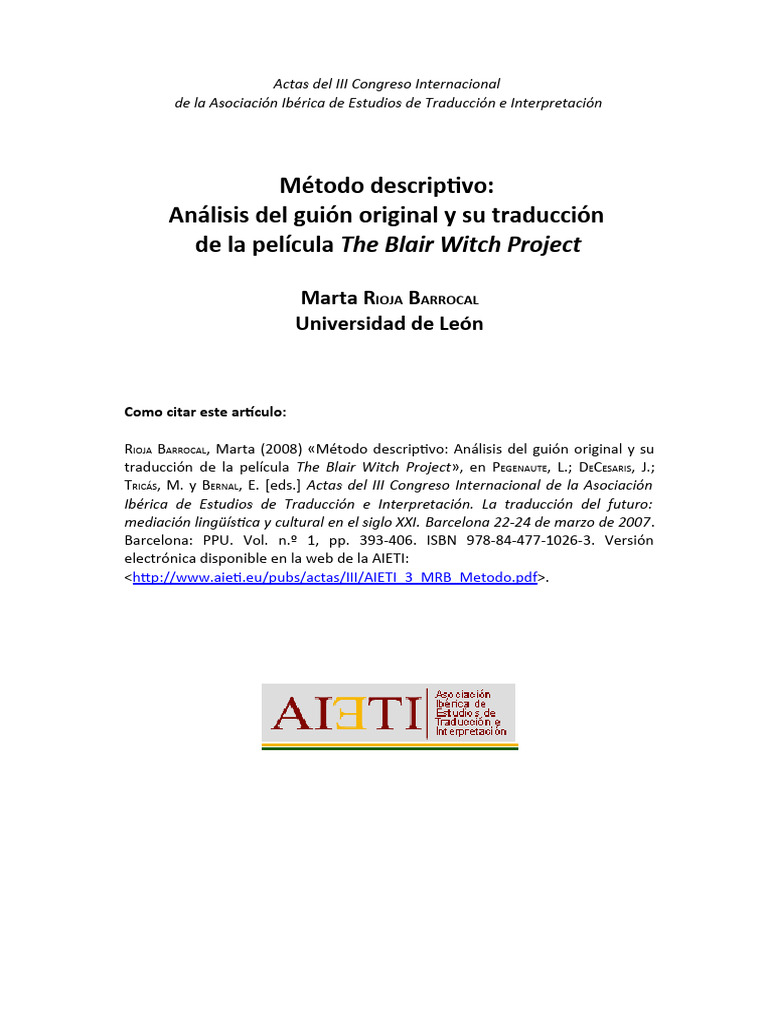 Actas del III Congreso Internacional
de la Asociación Ibérica de Estudios de Traducción e Interpretación

Método descriptivo:
Análisis del guión original y su traducción
de la película The Blair Witch Project

Marta Rioja Barrocal
Universidad de León

Como citar este artículo:

Rioja Barrocal, Marta (2008) «Método descriptivo: Análisis del guión original y su traducción de la película The Blair Witch Project», en Pegenaute, L.; DeCesaris, J.; Tricás, M. y Bernal, E. [eds.] Actas del III Congreso Internacional de la Asociación Ibérica de Estudios de Traducción e Interpretación. La traducción del futuro: mediación lingüística y cultural en el siglo XXI. Barcelona 22-24 de marzo de 2007. Barcelona: PPU. Vol. n.º 1, pp. 393-406. ISBN 978-84-477-1026-3. Versión electrónica disponible en la web de la AIETI: <http://www.aieti.eu/pubs/actas/III/AIETI_3_MRB_Metodo.pdf>.

AIETI Asociación Ibérica de Estudios de Traducción e Interpretación